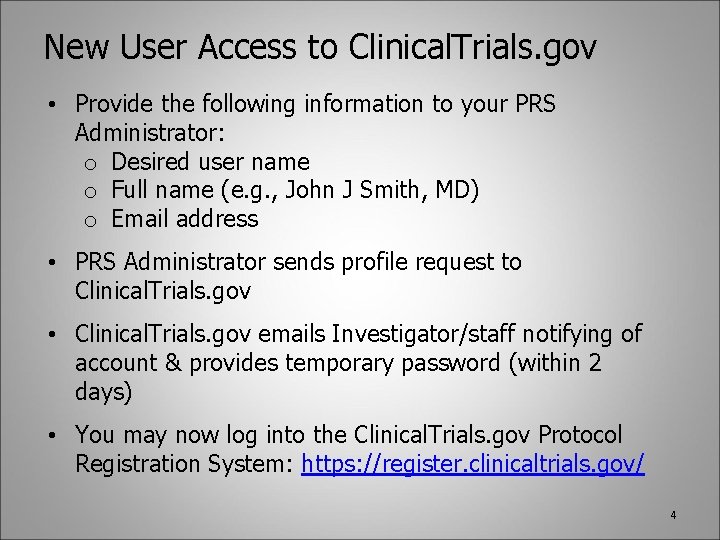 New User Access to ClinicalTrials.gov

• Provide the following information to your PRS Administrator:
  o Desired user name
  o Full name (e.g., John J Smith, MD)
  o Email address

• PRS Administrator sends profile request to ClinicalTrials.gov

• ClinicalTrials.gov emails Investigator/staff notifying of account & provides temporary password (within 2 days)

• You may now log into the ClinicalTrials.gov Protocol Registration System: https://register.clinicaltrials.gov/

4